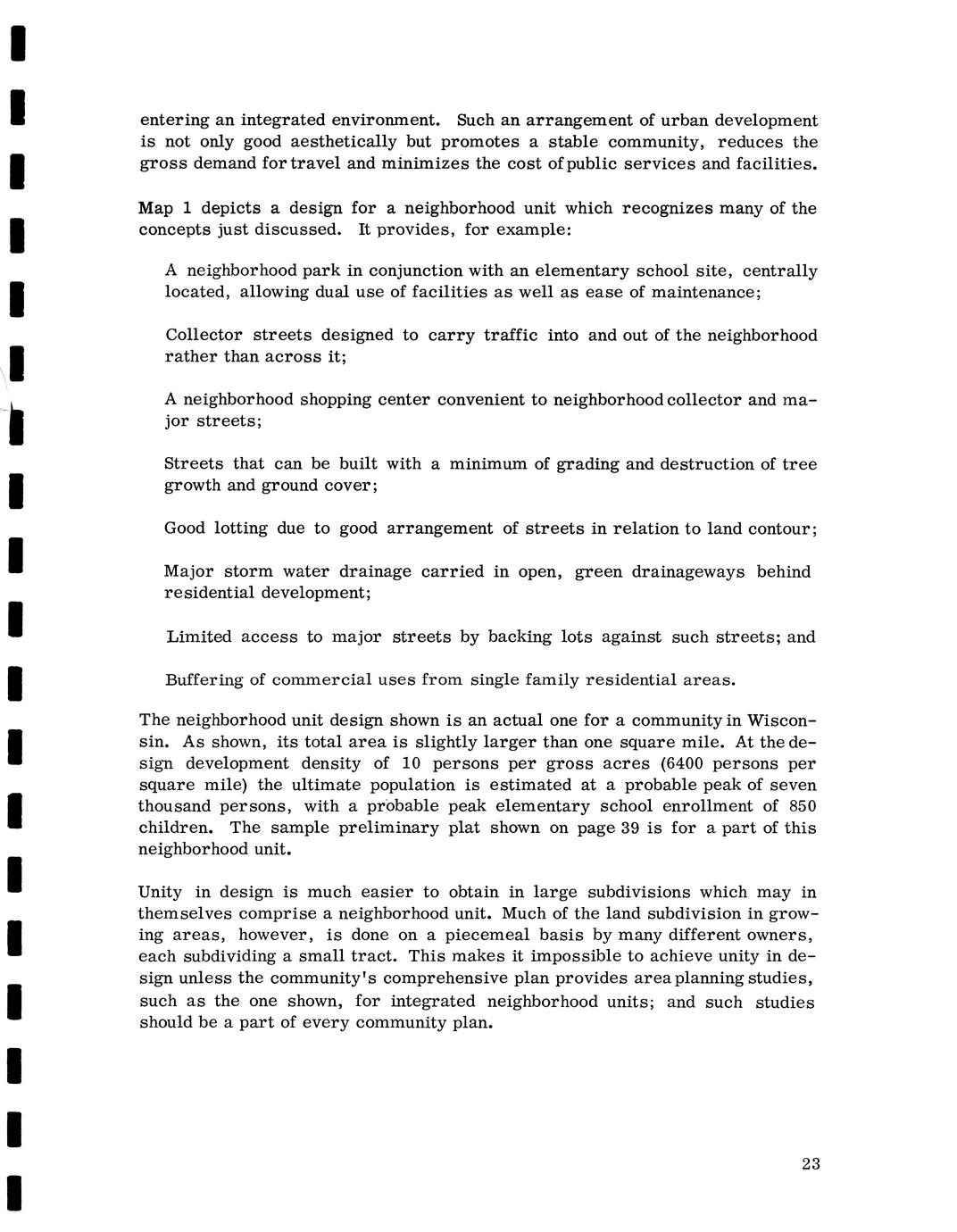 entering an integrated environment. Such an arrangement of urban development is not only good aesthetically but promotes a stable community, reduces the gross demand for travel and minimizes the cost of public services and facilities.

Map 1 depicts a design for a neighborhood unit which recognizes many of the concepts just discussed. It provides, for example:

A neighborhood park in conjunction with an elementary school site, centrally located, allowing dual use of facilities as well as ease of maintenance;

Collector streets designed to carry traffic into and out of the neighborhood rather than across it;

A neighborhood shopping center convenient to neighborhood collector and major streets;

Streets that can be built with a minimum of grading and destruction of tree growth and ground cover;

Good lotting due to good arrangement of streets in relation to land contour;

Major storm water drainage carried in open, green drainageways behind residential development;

Limited access to major streets by backing lots against such streets; and

Buffering of commercial uses from single family residential areas.

The neighborhood unit design shown is an actual one for a community in Wisconsin. As shown, its total area is slightly larger than one square mile. At the design development density of 10 persons per gross acres (6400 persons per square mile) the ultimate population is estimated at a probable peak of seven thousand persons, with a probable peak elementary school enrollment of 850 children. The sample preliminary plat shown on page 39 is for a part of this neighborhood unit.

Unity in design is much easier to obtain in large subdivisions which may in themselves comprise a neighborhood unit. Much of the land subdivision in growing areas, however, is done on a piecemeal basis by many different owners, each subdividing a small tract. This makes it impossible to achieve unity in design unless the community's comprehensive plan provides area planning studies, such as the one shown, for integrated neighborhood units; and such studies should be a part of every community plan.

23